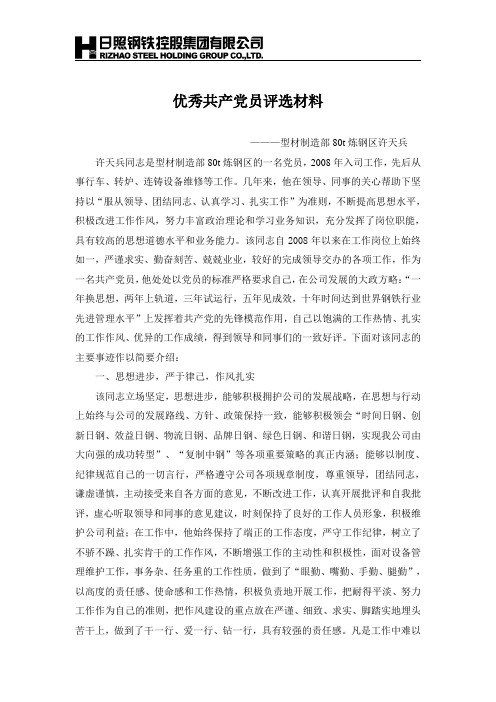 日照钢铁控股集团有限公司
RIZHAO STEEL HOLDING GROUP CO.,LTD.

优秀共产党员评选材料

———型材制造部 80t 炼钢区许天兵

许天兵同志是型材制造部 80t 炼钢区的一名党员，2008 年入司工作，先后从事行车、转炉、连铸设备维修等工作。几年来，他在领导、同事的关心帮助下坚持以“服从领导、团结同志、认真学习、扎实工作”为准则，不断提高思想水平，积极改进工作作风，努力丰富政治理论和学习业务知识，充分发挥了岗位职能，具有较高的思想道德水平和业务能力。该同志自 2008 年以来在工作岗位上始终如一，严谨求实、勤奋刻苦、兢兢业业，较好的完成领导交办的各项工作，作为一名共产党员，他处处以党员的标准严格要求自己，在公司发展的大政方略：“一年换思想，两年上轨道，三年试运行，五年见成效，十年时间达到世界钢铁行业先进管理水平”上发挥着共产党的先锋模范作用，自己以饱满的工作热情、扎实的工作作风、优异的工作成绩，得到领导和同事们的一致好评。下面对该同志的主要事迹作以简要介绍：

一、思想进步，严于律己，作风扎实

该同志立场坚定，思想进步，能够积极拥护公司的发展战略，在思想与行动上始终与公司的发展路线、方针、政策保持一致，能够积极领会“时间日钢、创新日钢、效益日钢、物流日钢、品牌日钢、绿色日钢、和谐日钢，实现我公司由大向强的成功转型”、“复制中钢”等各项重要策略的真正内涵；能够以制度、纪律规范自己的一切言行，严格遵守公司各项规章制度，尊重领导，团结同志，谦虚谨慎，主动接受来自各方面的意见，不断改进工作，认真开展批评和自我批评，虚心听取领导和同事的意见建议，时刻保持了良好的工作人员形象，积极维护公司利益；在工作中，他始终保持了端正的工作态度，严守工作纪律，树立了不骄不躁、扎实肯干的工作作风，不断增强工作的主动性和积极性，面对设备管理维护工作，事务杂、任务重的工作性质，做到了“眼勤、嘴勤、手勤、腿勤”，以高度的责任感、使命感和工作热情，积极负责地开展工作，把耐得平淡、努力工作作为自己的准则，把作风建设的重点放在严谨、细致、求实、脚踏实地埋头苦干上，做到了干一行、爱一行、钻一行，具有较强的责任感。凡是工作中难以